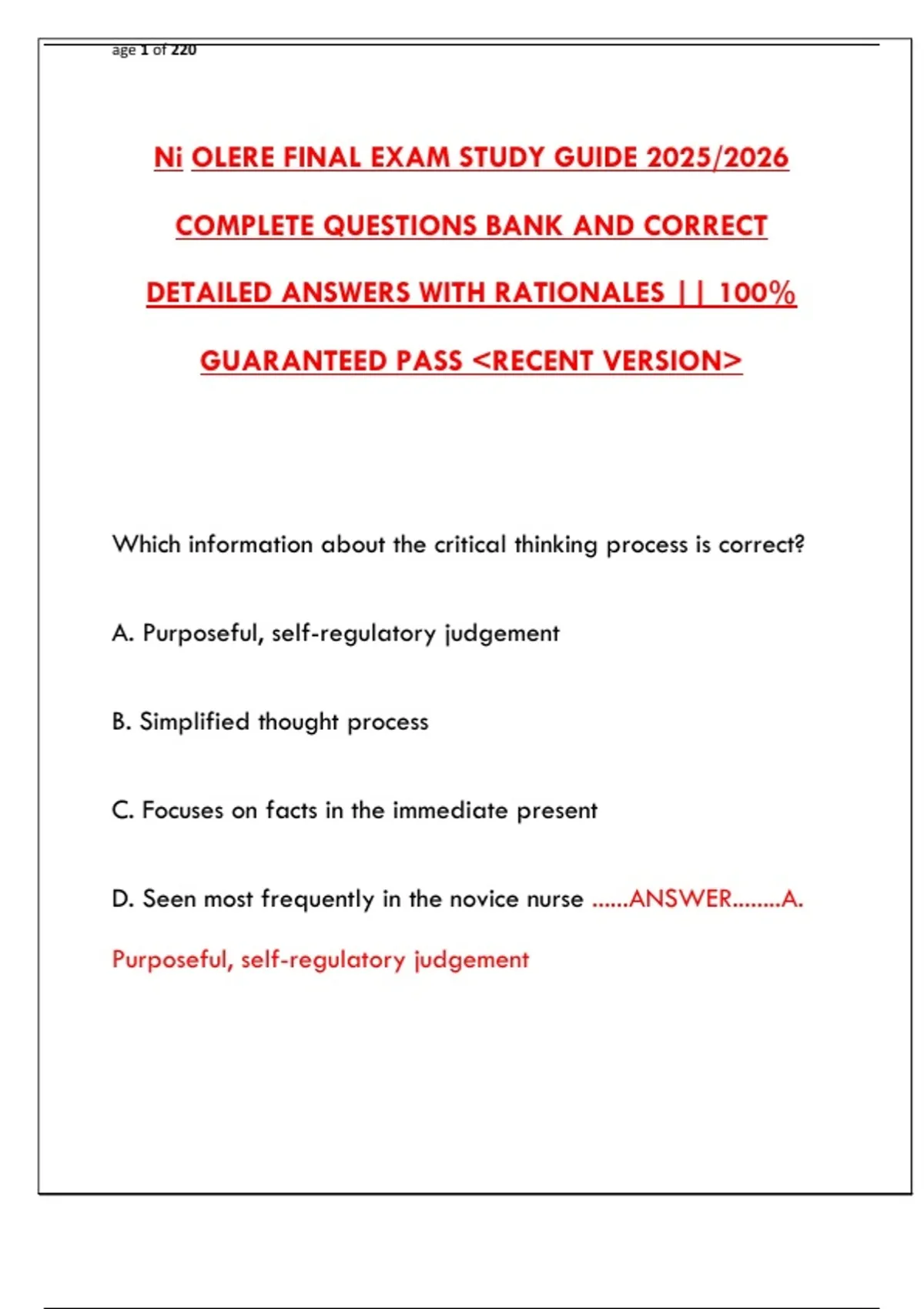 age 1 of 220

Ni OLERE FINAL EXAM STUDY GUIDE 2025/2026 COMPLETE QUESTIONS BANK AND CORRECT DETAILED ANSWERS WITH RATIONALES || 100% GUARANTEED PASS <RECENT VERSION>

Which information about the critical thinking process is correct?

A. Purposeful, self-regulatory judgement

B. Simplified thought process

C. Focuses on facts in the immediate present

D. Seen most frequently in the novice nurse ......ANSWER........A. Purposeful, self-regulatory judgement